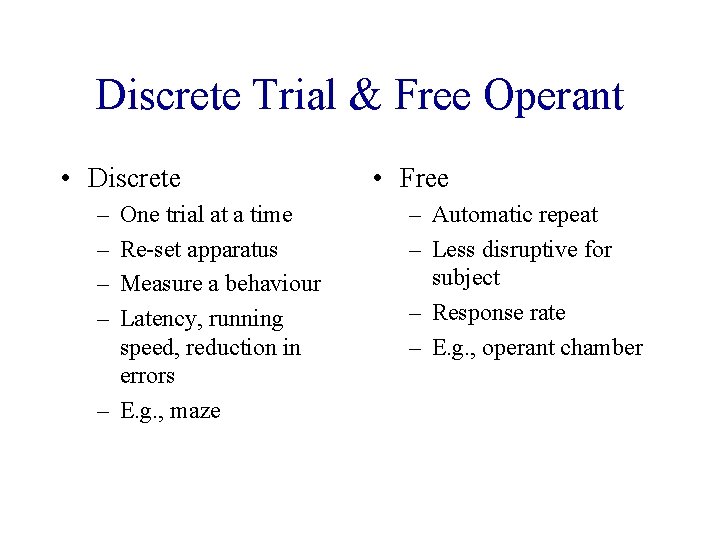 Discrete Trial & Free Operant

• Discrete
– One trial at a time
– Re-set apparatus
– Measure a behaviour
– Latency, running speed, reduction in errors
– E.g., maze

• Free
– Automatic repeat
– Less disruptive for subject
– Response rate
– E.g., operant chamber